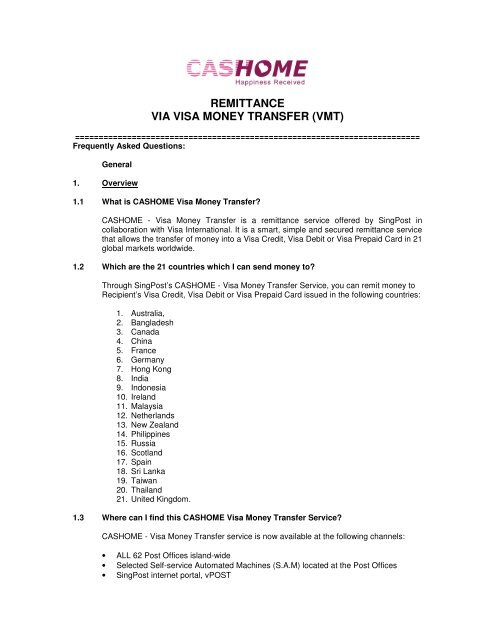 CASHOME
Happiness Received

REMITTANCE
VIA VISA MONEY TRANSFER (VMT)

========================================================================
Frequently Asked Questions:

General

1. Overview

1.1 What is CASHOME Visa Money Transfer?

CASHOME - Visa Money Transfer is a remittance service offered by SingPost in collaboration with Visa International. It is a smart, simple and secured remittance service that allows the transfer of money into a Visa Credit, Visa Debit or Visa Prepaid Card in 21 global markets worldwide.

1.2 Which are the 21 countries which I can send money to?

Through SingPost's CASHOME - Visa Money Transfer Service, you can remit money to Recipient's Visa Credit, Visa Debit or Visa Prepaid Card issued in the following countries:

1. Australia,
2. Bangladesh
3. Canada
4. China
5. France
6. Germany
7. Hong Kong
8. India
9. Indonesia
10. Ireland
11. Malaysia
12. Netherlands
13. New Zealand
14. Philippines
15. Russia
16. Scotland
17. Spain
18. Sri Lanka
19. Taiwan
20. Thailand
21. United Kingdom.

1.3 Where can I find this CASHOME Visa Money Transfer Service?

CASHOME - Visa Money Transfer service is now available at the following channels:

• ALL 62 Post Offices island-wide
• Selected Self-service Automated Machines (S.A.M) located at the Post Offices
• SingPost internet portal, vPOST